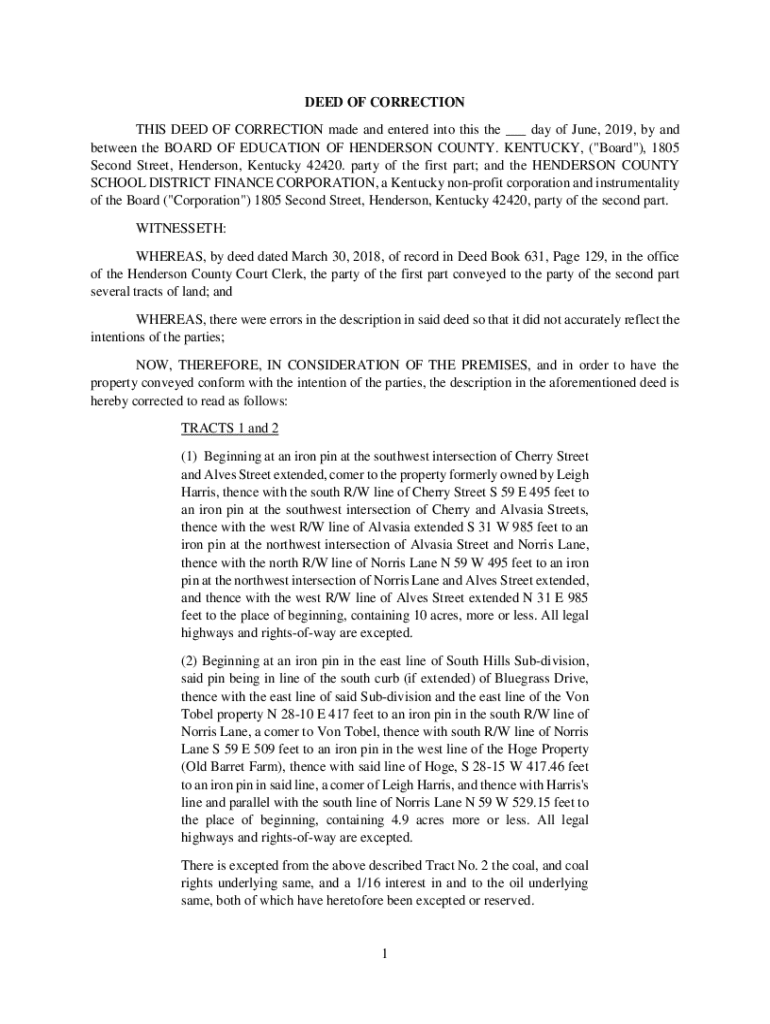 DEED OF CORRECTION

THIS DEED OF CORRECTION made and entered into this the ___ day of June, 2019, by and between the BOARD OF EDUCATION OF HENDERSON COUNTY. KENTUCKY, ("Board"), 1805 Second Street, Henderson, Kentucky 42420. party of the first part; and the HENDERSON COUNTY SCHOOL DISTRICT FINANCE CORPORATION, a Kentucky non-profit corporation and instrumentality of the Board ("Corporation") 1805 Second Street, Henderson, Kentucky 42420, party of the second part.

WITNESSETH:

WHEREAS, by deed dated March 30, 2018, of record in Deed Book 631, Page 129, in the office of the Henderson County Court Clerk, the party of the first part conveyed to the party of the second part several tracts of land; and

WHEREAS, there were errors in the description in said deed so that it did not accurately reflect the intentions of the parties;

NOW, THEREFORE, IN CONSIDERATION OF THE PREMISES, and in order to have the property conveyed conform with the intention of the parties, the description in the aforementioned deed is hereby corrected to read as follows:

TRACTS 1 and 2

(1) Beginning at an iron pin at the southwest intersection of Cherry Street and Alves Street extended, comer to the property formerly owned by Leigh Harris, thence with the south R/W line of Cherry Street S 59 E 495 feet to an iron pin at the southwest intersection of Cherry and Alvasia Streets, thence with the west R/W line of Alvasia extended S 31 W 985 feet to an iron pin at the northwest intersection of Alvasia Street and Norris Lane, thence with the north R/W line of Norris Lane N 59 W 495 feet to an iron pin at the northwest intersection of Norris Lane and Alves Street extended, and thence with the west R/W line of Alves Street extended N 31 E 985 feet to the place of beginning, containing 10 acres, more or less. All legal highways and rights-of-way are excepted.

(2) Beginning at an iron pin in the east line of South Hills Sub-division, said pin being in line of the south curb (if extended) of Bluegrass Drive, thence with the east line of said Sub-division and the east line of the Von Tobel property N 28-10 E 417 feet to an iron pin in the south R/W line of Norris Lane, a comer to Von Tobel, thence with south R/W line of Norris Lane S 59 E 509 feet to an iron pin in the west line of the Hoge Property (Old Barret Farm), thence with said line of Hoge, S 28-15 W 417.46 feet to an iron pin in said line, a comer of Leigh Harris, and thence with Harris's line and parallel with the south line of Norris Lane N 59 W 529.15 feet to the place of beginning, containing 4.9 acres more or less. All legal highways and rights-of-way are excepted.

There is excepted from the above described Tract No. 2 the coal, and coal rights underlying same, and a 1/16 interest in and to the oil underlying same, both of which have heretofore been excepted or reserved.

1